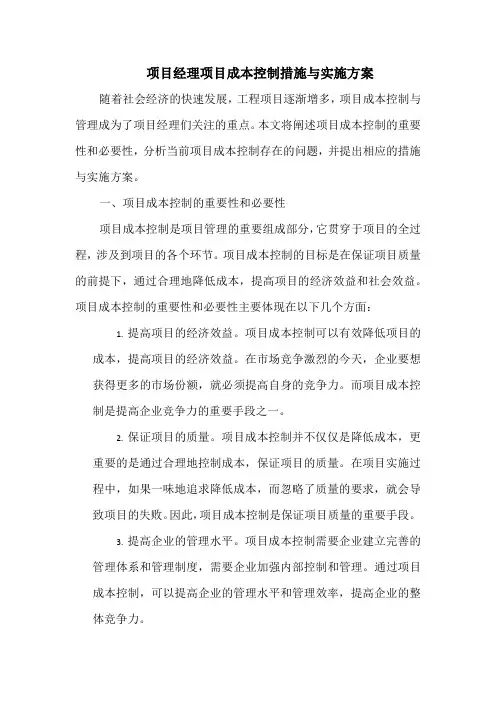 项目经理项目成本控制措施与实施方案

随着社会经济的快速发展，工程项目逐渐增多，项目成本控制与管理成为了项目经理们关注的重点。本文将阐述项目成本控制的重要性和必要性，分析当前项目成本控制存在的问题，并提出相应的措施与实施方案。

一、项目成本控制的重要性和必要性

项目成本控制是项目管理的重要组成部分，它贯穿于项目的全过程，涉及到项目的各个环节。项目成本控制的目标是在保证项目质量的前提下，通过合理地降低成本，提高项目的经济效益和社会效益。项目成本控制的重要性和必要性主要体现在以下几个方面：

1. 提高项目的经济效益。项目成本控制可以有效降低项目的成本，提高项目的经济效益。在市场竞争激烈的今天，企业要想获得更多的市场份额，就必须提高自身的竞争力。而项目成本控制是提高企业竞争力的重要手段之一。

2. 保证项目的质量。项目成本控制并不仅仅是降低成本，更重要的是通过合理地控制成本，保证项目的质量。在项目实施过程中，如果一味地追求降低成本，而忽略了质量的要求，就会导致项目的失败。因此，项目成本控制是保证项目质量的重要手段。

3. 提高企业的管理水平。项目成本控制需要企业建立完善的管理体系和管理制度，需要企业加强内部控制和管理。通过项目成本控制，可以提高企业的管理水平和管理效率，提高企业的整体竞争力。